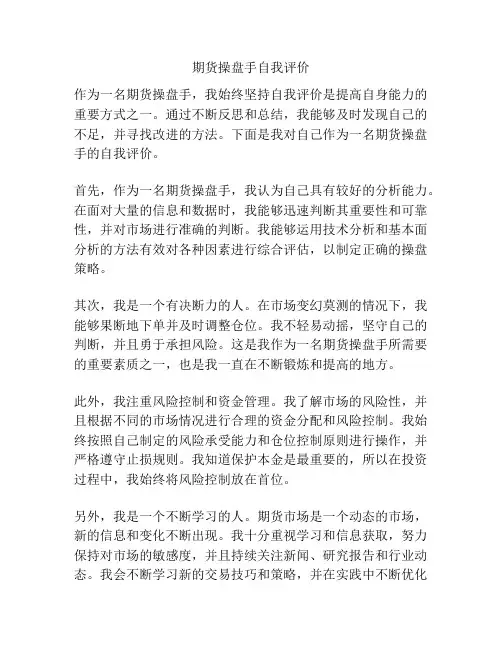 期货操盘手自我评价

作为一名期货操盘手，我始终坚持自我评价是提高自身能力的重要方式之一。通过不断反思和总结，我能够及时发现自己的不足，并寻找改进的方法。下面是我对自己作为一名期货操盘手的自我评价。

首先，作为一名期货操盘手，我认为自己具有较好的分析能力。在面对大量的信息和数据时，我能够迅速判断其重要性和可靠性，并对市场进行准确的判断。我能够运用技术分析和基本面分析的方法有效对各种因素进行综合评估，以制定正确的操盘策略。

其次，我是一个有决断力的人。在市场变幻莫测的情况下，我能够果断地下单并及时调整仓位。我不轻易动摇，坚守自己的判断，并且勇于承担风险。这是我作为一名期货操盘手所需要的重要素质之一，也是我一直在不断锻炼和提高的地方。

此外，我注重风险控制和资金管理。我了解市场的风险性，并且根据不同的市场情况进行合理的资金分配和风险控制。我始终按照自己制定的风险承受能力和仓位控制原则进行操作，并严格遵守止损规则。我知道保护本金是最重要的，所以在投资过程中，我始终将风险控制放在首位。

另外，我是一个不断学习的人。期货市场是一个动态的市场，新的信息和变化不断出现。我十分重视学习和信息获取，努力保持对市场的敏感度，并且持续关注新闻、研究报告和行业动态。我会不断学习新的交易技巧和策略，并在实践中不断优化